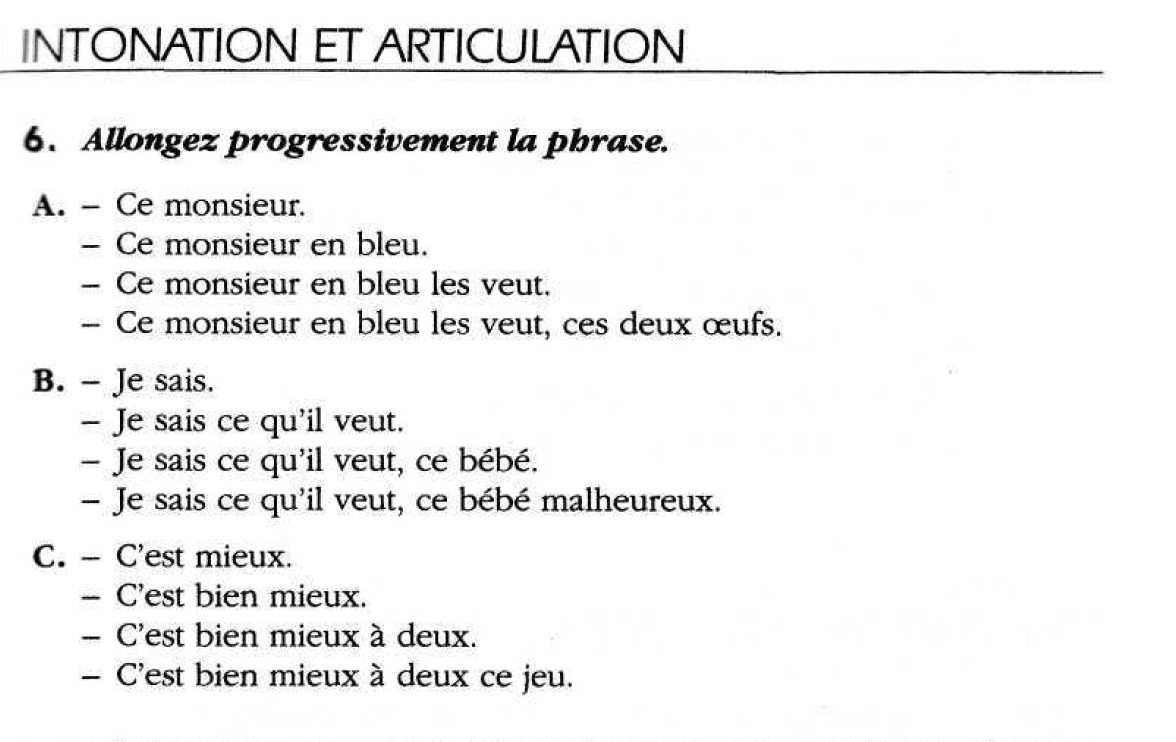 INTONATION ET ARTICULATION

6. Allongez progressivement la phrase.

A. – Ce monsieur.
– Ce monsieur en bleu.
– Ce monsieur en bleu les veut.
– Ce monsieur en bleu les veut, ces deux œufs.

B. – Je sais.
– Je sais ce qu'il veut.
– Je sais ce qu'il veut, ce bébé.
– Je sais ce qu'il veut, ce bébé malheureux.

C. – C'est mieux.
– C'est bien mieux.
– C'est bien mieux à deux.
– C'est bien mieux à deux ce jeu.